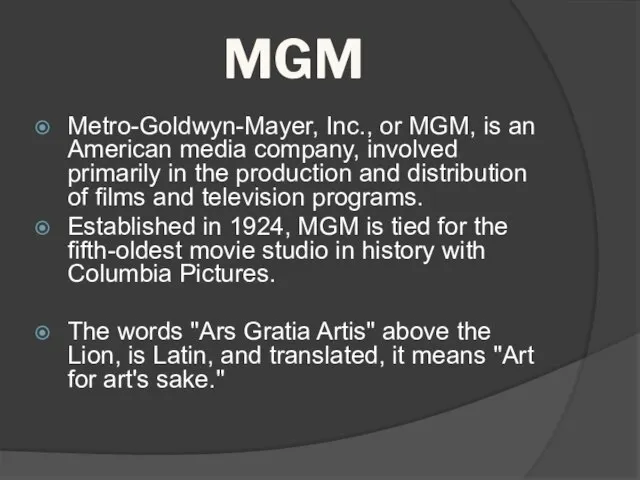 MGM

Metro-Goldwyn-Mayer, Inc., or MGM, is an American media company, involved primarily in the production and distribution of films and television programs.

Established in 1924, MGM is tied for the fifth-oldest movie studio in history with Columbia Pictures.

The words "Ars Gratia Artis" above the Lion, is Latin, and translated, it means "Art for art's sake."